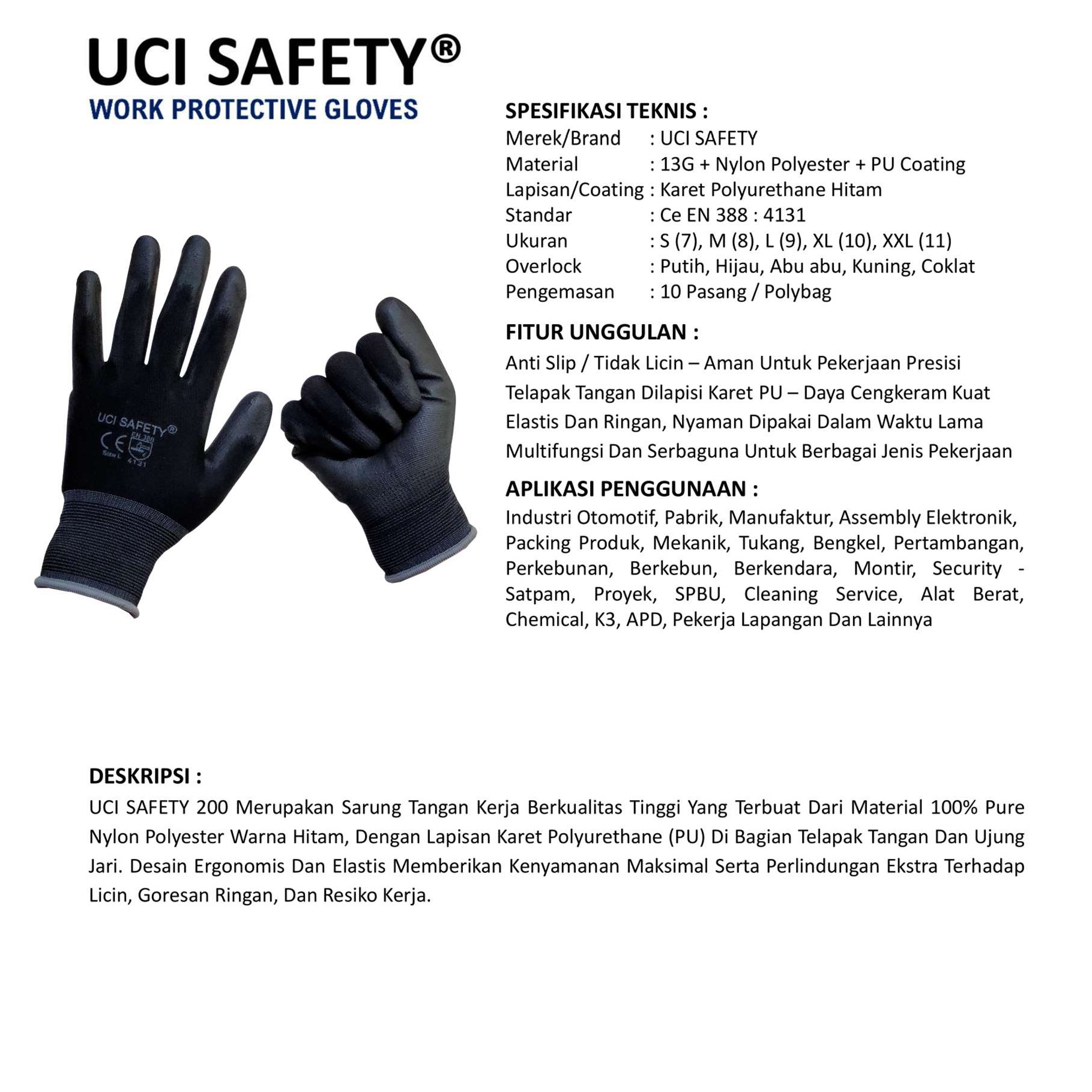 UCI SAFETY®
WORK PROTECTIVE GLOVES

UCI SAFETY®
CE EN 388
Size L 4131

SPESIFIKASI TEKNIS :
Merek/Brand : UCI SAFETY
Material : 13G + Nylon Polyester + PU Coating
Lapisan/Coating : Karet Polyurethane Hitam
Standar : Ce EN 388 : 4131
Ukuran : S (7), M (8), L (9), XL (10), XXL (11)
Overlock : Putih, Hijau, Abu abu, Kuning, Coklat
Pengemasan : 10 Pasang / Polybag

FITUR UNGGULAN :
Anti Slip / Tidak Licin – Aman Untuk Pekerjaan Presisi
Telapak Tangan Dilapisi Karet PU – Daya Cengkeram Kuat
Elastis Dan Ringan, Nyaman Dipakai Dalam Waktu Lama
Multifungsi Dan Serbaguna Untuk Berbagai Jenis Pekerjaan

APLIKASI PENGGUNAAN :
Industri Otomotif, Pabrik, Manufaktur, Assembly Elektronik, Packing Produk, Mekanik, Tukang, Bengkel, Pertambangan, Perkebunan, Berkebun, Berkendara, Montir, Security - Satpam, Proyek, SPBU, Cleaning Service, Alat Berat, Chemical, K3, APD, Pekerja Lapangan Dan Lainnya

DESKRIPSI :
UCI SAFETY 200 Merupakan Sarung Tangan Kerja Berkualitas Tinggi Yang Terbuat Dari Material 100% Pure Nylon Polyester Warna Hitam, Dengan Lapisan Karet Polyurethane (PU) Di Bagian Telapak Tangan Dan Ujung Jari. Desain Ergonomis Dan Elastis Memberikan Kenyamanan Maksimal Serta Perlindungan Ekstra Terhadap Licin, Goresan Ringan, Dan Resiko Kerja.